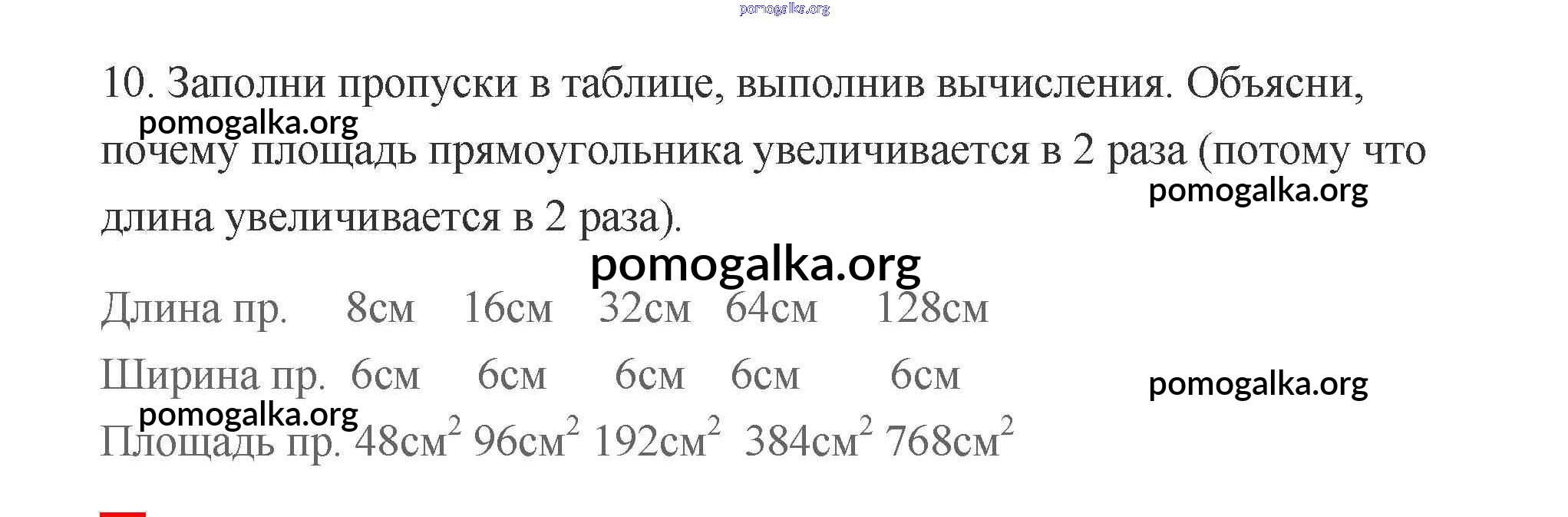 10. Заполни пропуски в таблице, выполнив вычисления. Объясни, почему площадь прямоугольника увеличивается в 2 раза (потому что длина увеличивается в 2 раза).

| Длина пр. | 8см | 16см | 32см | 64см | 128см |
|---|---|---|---|---|---|
| Ширина пр. | 6см | 6см | 6см | 6см | 6см |
| Площадь пр. | 48см$^2$ | 96см$^2$ | 192см$^2$ | 384см$^2$ | 768см$^2$ |

pomogalka.org